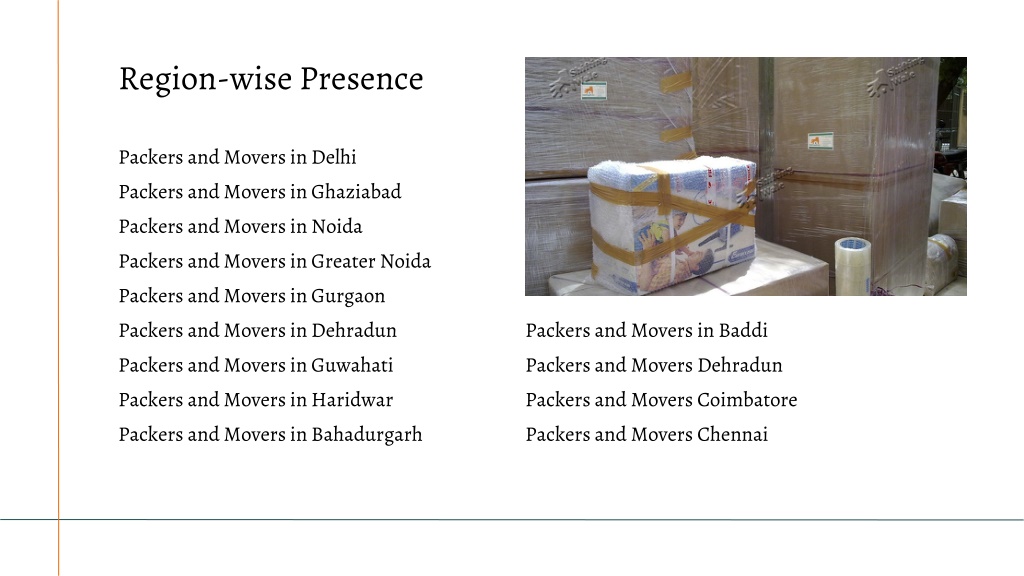 Region-wise Presence

Packers and Movers in Delhi
Packers and Movers in Ghaziabad
Packers and Movers in Noida
Packers and Movers in Greater Noida
Packers and Movers in Gurgaon
Packers and Movers in Dehradun
Packers and Movers in Guwahati
Packers and Movers in Haridwar
Packers and Movers in Bahadurgarh

Packers and Movers in Baddi
Packers and Movers Dehradun
Packers and Movers Coimbatore
Packers and Movers Chennai